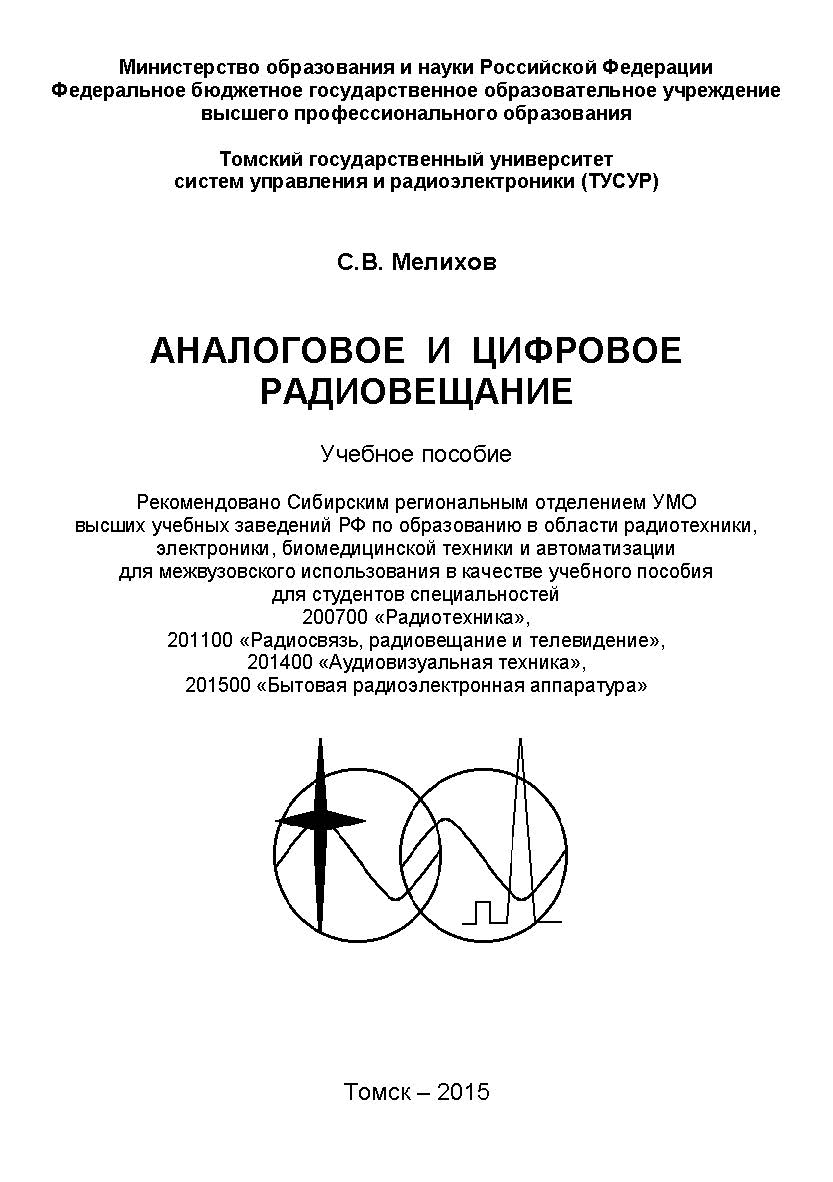 Министерство образования и науки Российской Федерации
Федеральное бюджетное государственное образовательное учреждение
высшего профессионального образования

Томский государственный университет
систем управления и радиоэлектроники (ТУСУР)

С.В. Мелихов

АНАЛОГОВОЕ И ЦИФРОВОЕ
РАДИОВЕЩАНИЕ

Учебное пособие

Рекомендовано Сибирским региональным отделением УМО высших учебных заведений РФ по образованию в области радиотехники, электроники, биомедицинской техники и автоматизации для межвузовского использования в качестве учебного пособия для студентов специальностей
200700 «Радиотехника»,
201100 «Радиосвязь, радиовещание и телевидение»,
201400 «Аудиовизуальная техника»,
201500 «Бытовая радиоэлектронная аппаратура»

Томск – 2015